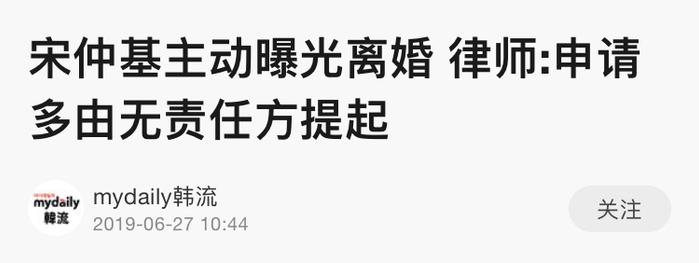 宋仲基主动曝光离婚 律师:申请多由无责任方提起

mydaily 韩流

mydaily韩流
2019-06-27 10:44

关注